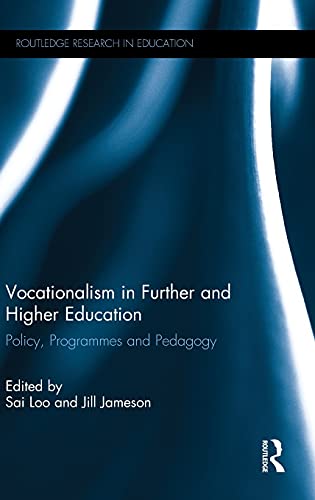 ROUTLEDGE RESEARCH IN EDUCATION

Vocationalism in Further and Higher Education

Policy, Programmes and Pedagogy

Edited by
Sai Loo and Jill Jameson

ROUTLEDGE